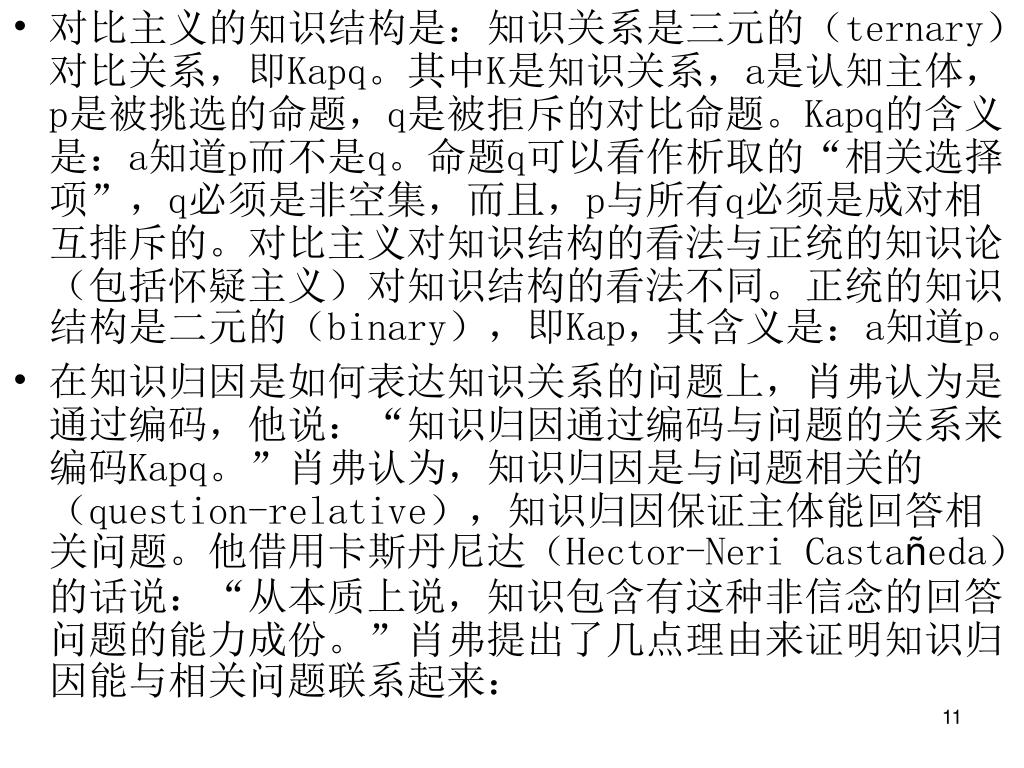 • 对比主义的知识结构是：知识关系是三元的（ternary）对比关系，即Kapq。其中K是知识关系，a是认知主体，p是被挑选的命题，q是被拒斥的对比命题。Kapq的含义是：a知道p而不是q。命题q可以看作析取的“相关选择项”，q必须是非空集，而且，p与所有q必须是成对相互排斥的。对比主义对知识结构的看法与正统的知识论（包括怀疑主义）对知识结构的看法不同。正统的知识结构是二元的（binary），即Kap，其含义是：a知道p。

• 在知识归因是如何表达知识关系的问题上，肖弗认为是通过编码，他说：“知识归因通过编码与问题的关系来编码Kapq。”肖弗认为，知识归因是与问题相关的（question-relative），知识归因保证主体能回答相关问题。他借用卡斯丹尼达（Hector-Neri Castañeda）的话说：“从本质上说，知识包含有这种非信念的回答问题的能力成份。”肖弗提出了几点理由来证明知识归因能与相关问题联系起来：

11